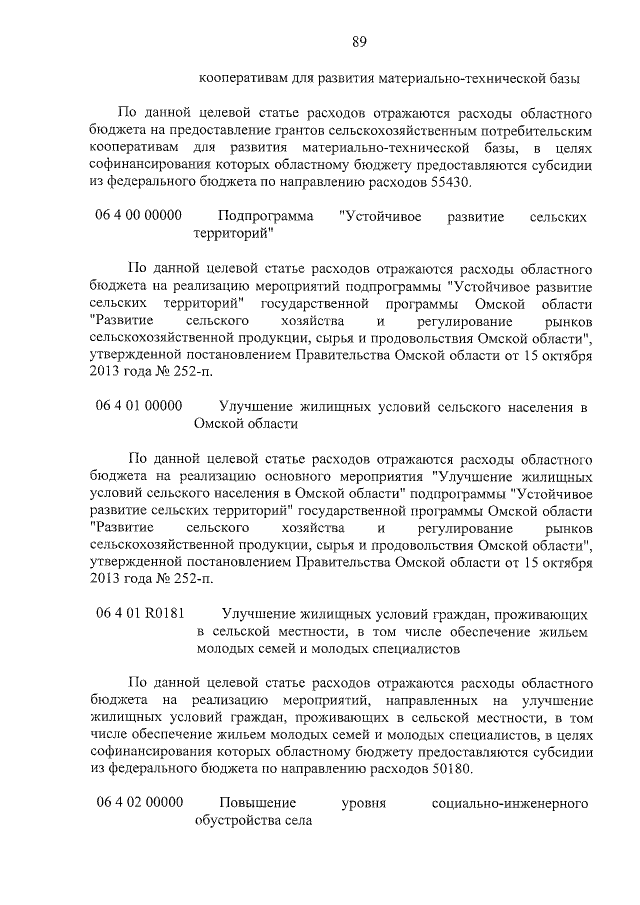 89

кооперативам для развития материально-технической базы

По данной целевой статье расходов отражаются расходы областного бюджета на предоставление грантов сельскохозяйственным потребительским кооперативам для развития материально-технической базы, в целях софинансирования которых областному бюджету предоставляются субсидии из федерального бюджета по направлению расходов 55430.

06 4 00 00000 Подпрограмма "Устойчивое развитие сельских территорий"

По данной целевой статье расходов отражаются расходы областного бюджета на реализацию мероприятий подпрограммы "Устойчивое развитие сельских территорий" государственной программы Омской области "Развитие сельского хозяйства и регулирование рынков сельскохозяйственной продукции, сырья и продовольствия Омской области", утвержденной постановлением Правительства Омской области от 15 октября 2013 года № 252-п.

06 4 01 00000 Улучшение жилищных условий сельского населения в Омской области

По данной целевой статье расходов отражаются расходы областного бюджета на реализацию основного мероприятия "Улучшение жилищных условий сельского населения в Омской области" подпрограммы "Устойчивое развитие сельских территорий" государственной программы Омской области "Развитие сельского хозяйства и регулирование рынков сельскохозяйственной продукции, сырья и продовольствия Омской области", утвержденной постановлением Правительства Омской области от 15 октября 2013 года № 252-п.

06 4 01 R0181 Улучшение жилищных условий граждан, проживающих в сельской местности, в том числе обеспечение жильем молодых семей и молодых специалистов

По данной целевой статье расходов отражаются расходы областного бюджета на реализацию мероприятий, направленных на улучшение жилищных условий граждан, проживающих в сельской местности, в том числе обеспечение жильем молодых семей и молодых специалистов, в целях софинансирования которых областному бюджету предоставляются субсидии из федерального бюджета по направлению расходов 50180.

06 4 02 00000 Повышение уровня социально-инженерного обустройства села